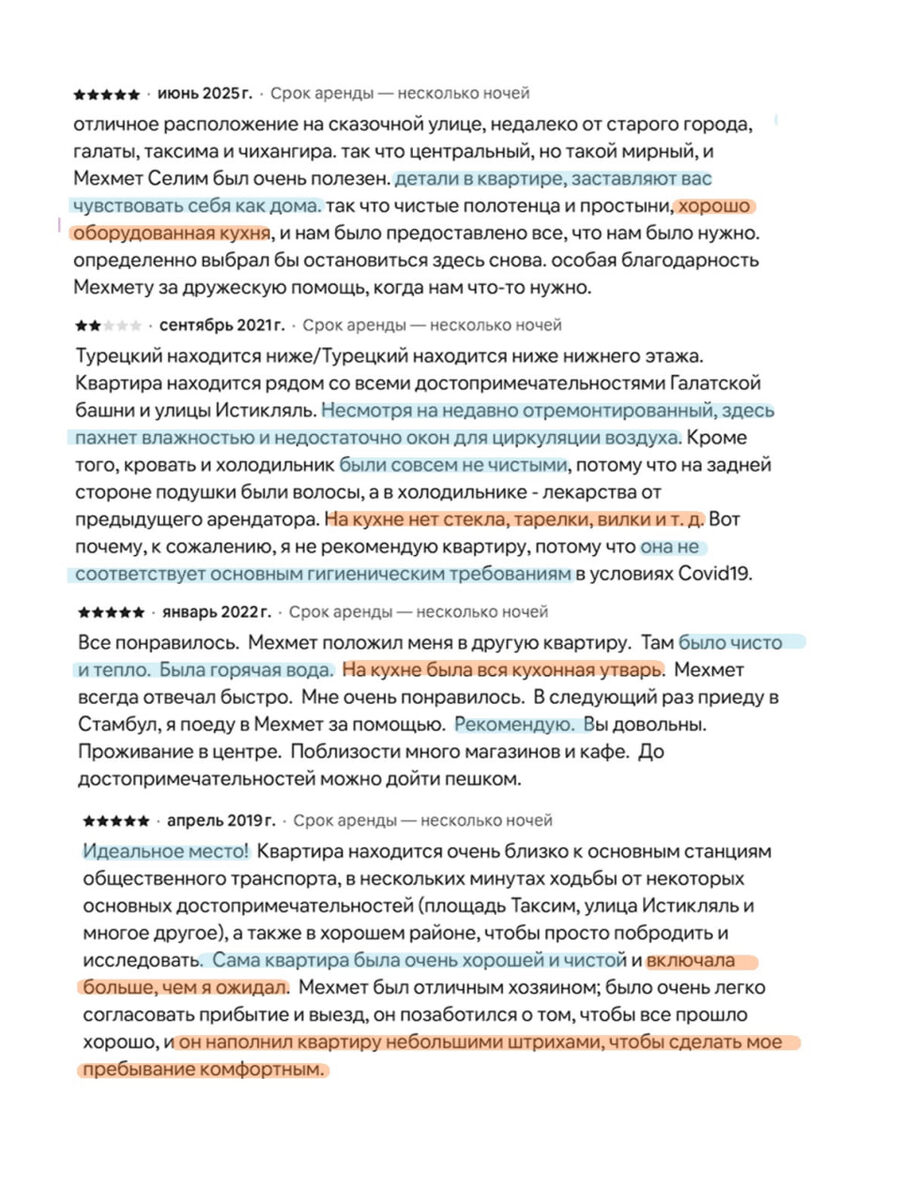 ★★★★★ · июнь 2025 г. · Срок аренды — несколько ночей

отличное расположение на сказочной улице, недалеко от старого города, галаты, таксима и чихангира. так что центральный, но такой мирный, и Мехмет Селим был очень полезен. детали в квартире, заставляют вас чувствовать себя как дома. так что чистые полотенца и простыни, хорошо оборудованная кухня, и нам было предоставлено все, что нам было нужно. определенно выбрал бы остановиться здесь снова. особая благодарность Мехмету за дружескую помощь, когда нам что-то нужно.

★★★★★ · сентябрь 2021 г. · Срок аренды — несколько ночей

Турецкий находится ниже/Турецкий находится ниже нижнего этажа. Квартира находится рядом со всеми достопримечательностями Галатской башни и улицы Истикляль. Несмотря на недавно отремонтированный, здесь пахнет влажностью и недостаточно окон для циркуляции воздуха. Кроме того, кровать и холодильник были совсем не чистыми, потому что на задней стороне подушки были волосы, а в холодильнике - лекарства от предыдущего арендатора. На кухне нет стекла, тарелки, вилки и т. д. Вот почему, к сожалению, я не рекомендую квартиру, потому что она не соответствует основным гигиеническим требованиям в условиях Covid19.

★★★★★ · январь 2022 г. · Срок аренды — несколько ночей

Все понравилось. Мехмет положил меня в другую квартиру. Там было чисто и тепло. Была горячая вода. На кухне была вся кухонная утварь. Мехмет всегда отвечал быстро. Мне очень понравилось. В следующий раз приеду в Стамбул, я поеду в Мехмет за помощью. Рекомендую. Вы довольны. Проживание в центре. Поблизости много магазинов и кафе. До достопримечательностей можно дойти пешком.

★★★★★ · апрель 2019 г. · Срок аренды — несколько ночей

Идеальное место! Квартира находится очень близко к основным станциям общественного транспорта, в нескольких минутах ходьбы от некоторых основных достопримечательностей (площадь Таксим, улица Истикляль и многое другое), а также в хорошем районе, чтобы просто побродить и исследовать. Сама квартира была очень хорошей и чистой и включала больше, чем я ожидал. Мехмет был отличным хозяином; было очень легко согласовать прибытие и выезд, он позаботился о том, чтобы все прошло хорошо, и он наполнил квартиру небольшими штрихами, чтобы сделать мое пребывание комфортным.